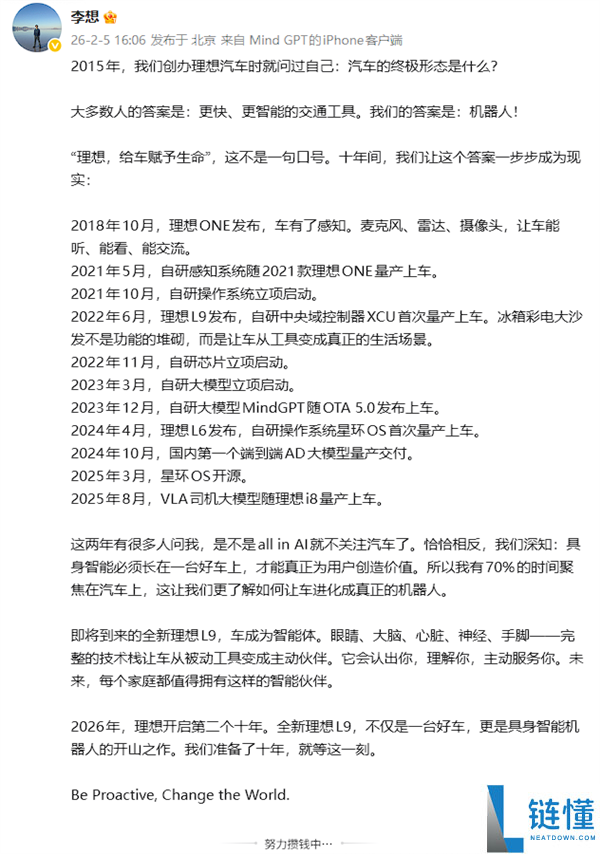 李想

26-2-5 16:06 发布于 北京 来自 Mind GPT的iPhone客户端

2015年，我们创办理想汽车时就问过自己：汽车的终极形态是什么？

大多数人的答案是：更快、更智能的交通工具。我们的答案是：机器人！

“理想，给车赋予生命”，这不是一句口号。十年间，我们让这个答案一步步成为现实：

2018年10月，理想ONE发布，车有了感知。麦克风、雷达、摄像头，让车能听、能看、能交流。
2021年5月，自研感知系统随2021款理想ONE量产上车。
2021年10月，自研操作系统立项启动。
2022年6月，理想L9发布，自研中央域控制器XCU首次量产上车。冰箱彩电大沙发不是功能的堆砌，而是让车从工具变成真正的生活场景。
2022年11月，自研芯片立项启动。
2023年3月，自研大模型立项启动。
2023年12月，自研大模型MindGPT随OTA 5.0发布上车。
2024年4月，理想L6发布，自研操作系统星环OS首次量产上车。
2024年10月，国内第一个端到端AD大模型量产交付。
2025年3月，星环OS开源。
2025年8月，VLA司机大模型随理想i8量产上车。

这两年有很多人问我，是不是all in AI就不关注汽车了。恰恰相反，我们深知：具身智能必须长在一台好车上，才能真正为用户创造价值。所以我有70%的时间聚焦在汽车上，这让我们更了解如何让车进化成真正的机器人。

即将到来的全新理想L9，车成为智能体。眼睛、大脑、心脏、神经、手脚——完整的技术栈让车从被动工具变成主动伙伴。它会认出你，理解你，主动服务你。未来，每个家庭都值得拥有这样的智能伙伴。

2026年，理想开启第二个十年。全新理想L9，不仅是一台好车，更是具身智能机器人的开山之作。我们准备了十年，就等这一刻。

Be Proactive, Change the World.

努力攒钱中…

链懂
NEATDOWN.COM